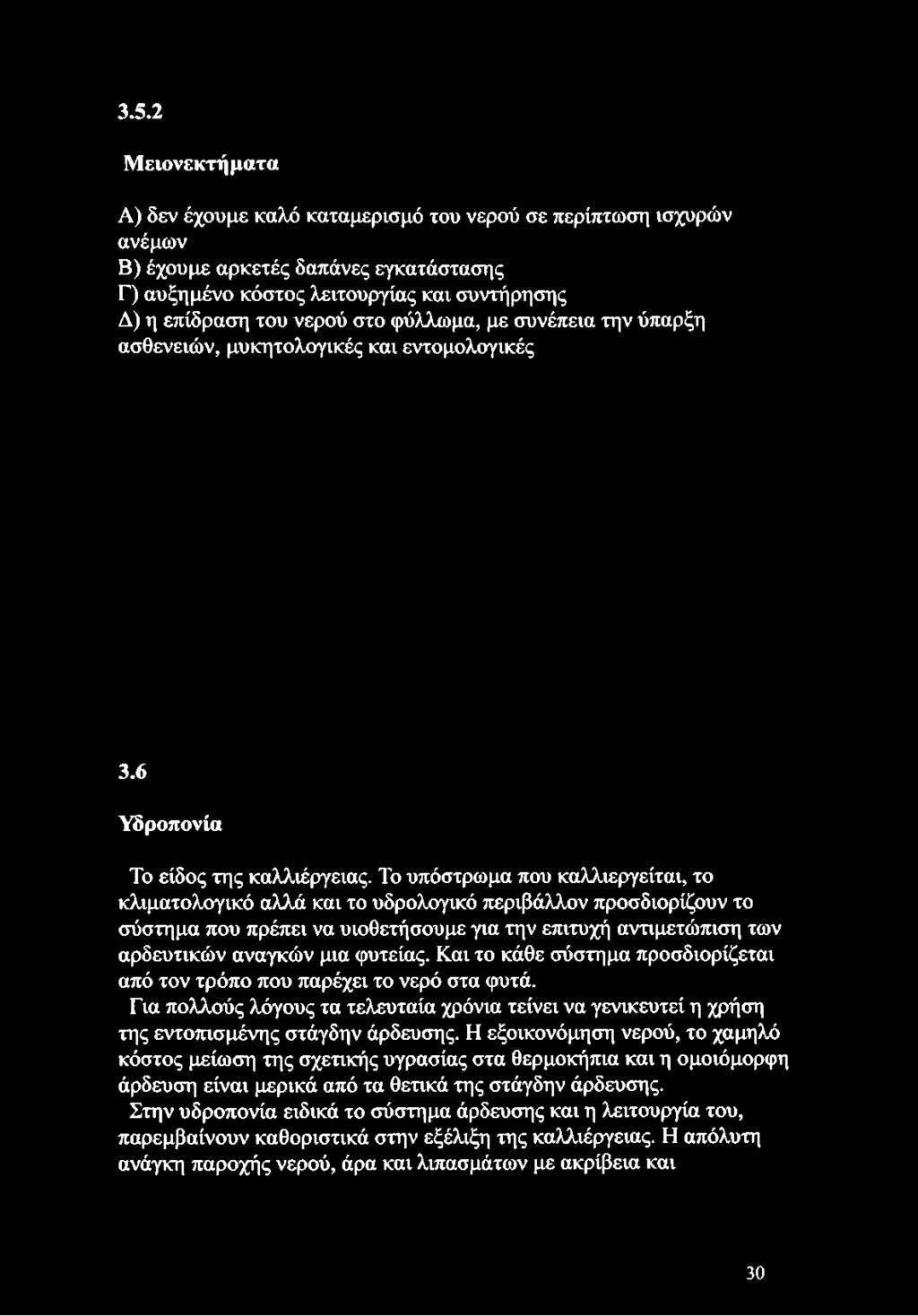 3.5.2

Μειονεκτήματα

Α) δεν έχουμε καλό καταμερισμό του νερού σε περίπτωση ισχυρών ανέμων
Β) έχουμε αρκετές δαπάνες εγκατάστασης
Γ) αυξημένο κόστος λειτουργίας και συντήρησης
Δ) η επίδραση του νερού στο φύλλωμα, με συνέπεια την ύπαρξη ασθενειών, μυκητολογικές και εντομολογικές

3.6

Υδροπονία

Το είδος της καλλιέργειας. Το υπόστρωμα που καλλιεργείται, το κλιματολογικό αλλά και το υδρολογικό περιβάλλον προσδιορίζουν το σύστημα που πρέπει να υιοθετήσουμε για την επιτυχή αντιμετώπιση των αρδευτικών αναγκών μια φυτείας. Και το κάθε σύστημα προσδιορίζεται από τον τρόπο που παρέχει το νερό στα φυτά.
Για πολλούς λόγους τα τελευταία χρόνια τείνει να γενικευτεί η χρήση της εντοπισμένης στάγδην άρδευσης. Η εξοικονόμηση νερού, το χαμηλό κόστος μείωση της σχετικής υγρασίας στα θερμοκήπια και η ομοιόμορφη άρδευση είναι μερικά από τα θετικά της στάγδην άρδευσης.
Στην υδροπονία ειδικά το σύστημα άρδευσης και η λειτουργία του, παρεμβαίνουν καθοριστικά στην εξέλιξη της καλλιέργειας. Η απόλυτη ανάγκη παροχής νερού, άρα και λιπασμάτων με ακρίβεια και

30